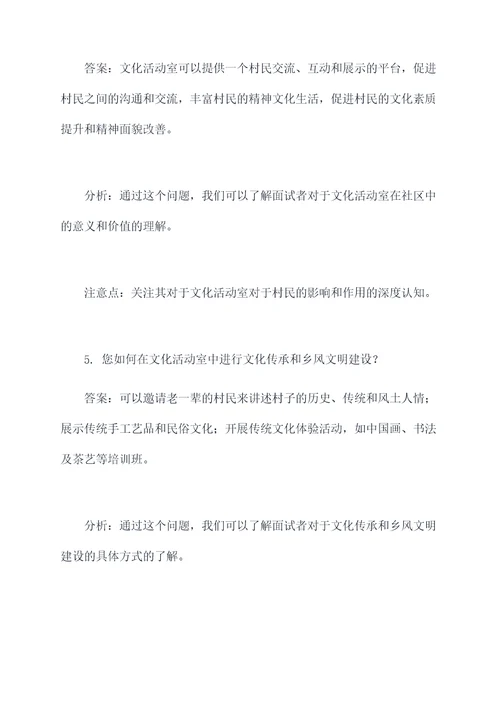 答案：文化活动室可以提供一个村民交流、互动和展示的平台，促进村民之间的沟通和交流，丰富村民的精神文化生活，促进村民的文化素质提升和精神面貌改善。

分析：通过这个问题，我们可以了解面试者对于文化活动室在社区中的意义和价值的理解。

注意点：关注其对于文化活动室对于村民的影响和作用的深度认知。

5. 您如何在文化活动室中进行文化传承和乡风文明建设？

答案：可以邀请老一辈的村民来讲述村子的历史、传统和风土人情；展示传统手工艺品和民俗文化；开展传统文化体验活动，如中国画、书法及茶艺等培训班。

分析：通过这个问题，我们可以了解面试者对于文化传承和乡风文明建设的具体方式的了解。